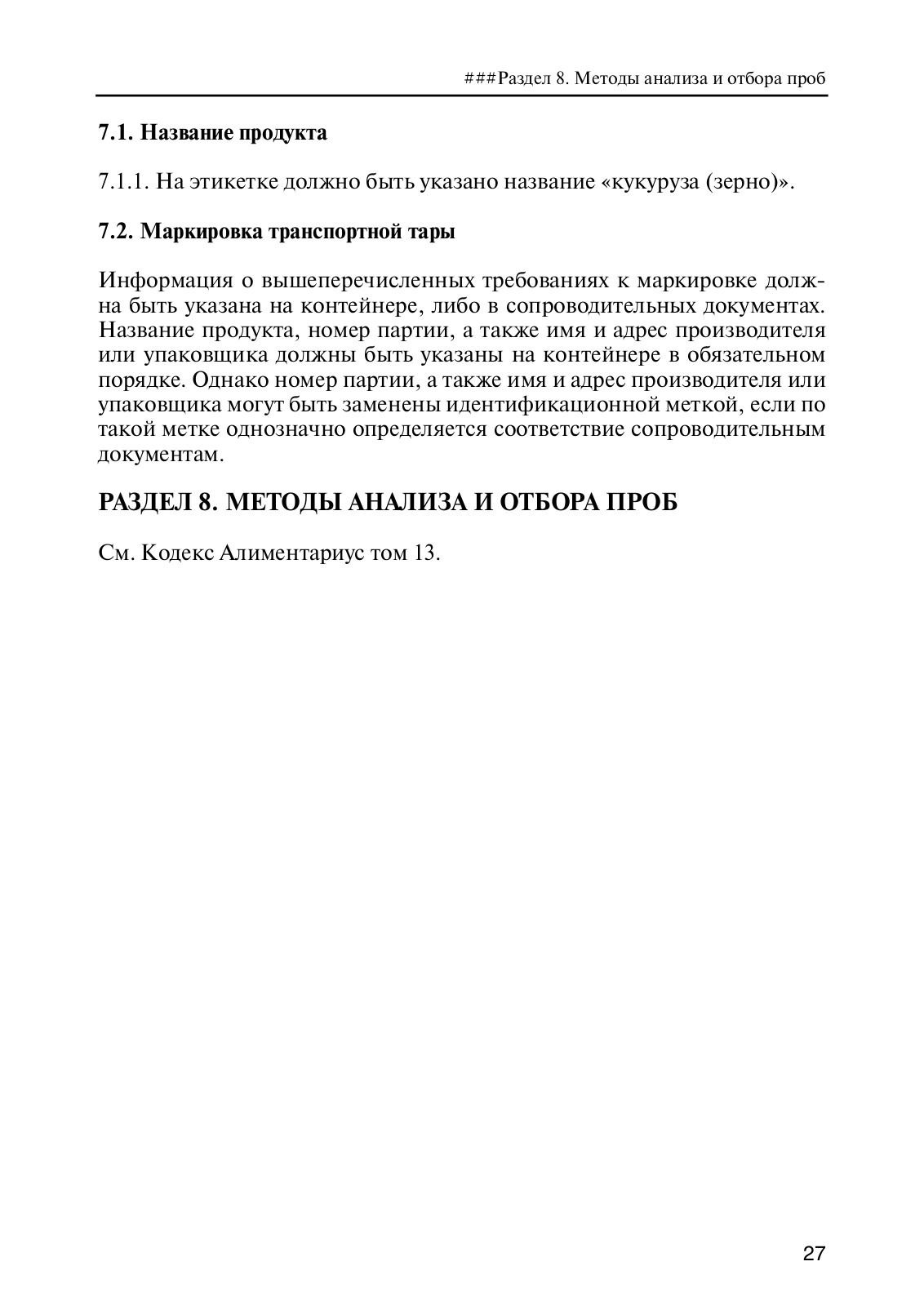 ###Раздел 8. Методы анализа и отбора проб

7.1. Название продукта

7.1.1. На этикетке должно быть указано название «кукуруза (зерно)».

7.2. Маркировка транспортной тары

Информация о вышеперечисленных требованиях к маркировке должна быть указана на контейнере, либо в сопроводительных документах. Название продукта, номер партии, а также имя и адрес производителя или упаковщика должны быть указаны на контейнере в обязательном порядке. Однако номер партии, а также имя и адрес производителя или упаковщика могут быть заменены идентификационной меткой, если по такой метке однозначно определяется соответствие сопроводительным документам.

РАЗДЕЛ 8. МЕТОДЫ АНАЛИЗА И ОТБОРА ПРОБ

См. Кодекс Алиментариус том 13.

27